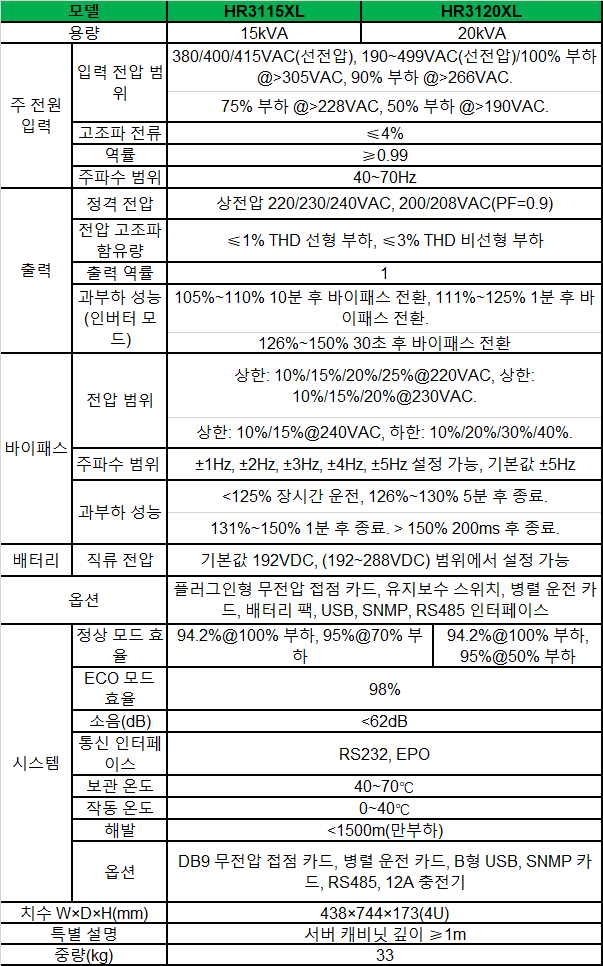 | 모델 | | HR3115XL | HR3120XL |
|---|---|---|---|
| 용량 | | 15kVA | 20kVA |
| 주 전원 입력 | 입력 전압 범위 | 380/400/415VAC(선전압), 190~499VAC(선전압)/100% 부하 @>305VAC, 90% 부하 @>266VAC. | |
| | | 75% 부하 @>228VAC, 50% 부하 @>190VAC. | |
| | 고조파 전류 | ≤4% | |
| | 역률 | ≥0.99 | |
| | 주파수 범위 | 40~70Hz | |
| 출력 | 정격 전압 | 상전압 220/230/240VAC, 200/208VAC(PF=0.9) | |
| | 전압 고조파 함유량 | ≤1% THD 선형 부하, ≤3% THD 비선형 부하 | |
| | 출력 역률 | 1 | |
| | 과부하 성능 (인버터 모드) | 105%~110% 10분 후 바이패스 전환, 111%~125% 1분 후 바이패스 전환. | |
| | | 126%~150% 30초 후 바이패스 전환 | |
| 바이패스 | 전압 범위 | 상한: 10%/15%/20%/25%@220VAC, 상한: 10%/15%/20%@230VAC. | |
| | | 상한: 10%/15%@240VAC, 하한: 10%/20%/30%/40%. | |
| | 주파수 범위 | ±1Hz, ±2Hz, ±3Hz, ±4Hz, ±5Hz 설정 가능, 기본값 ±5Hz | |
| | 과부하 성능 | <125% 장시간 운전, 126%~130% 5분 후 종료. | |
| | | 131%~150% 1분 후 종료. > 150% 200ms 후 종료. | |
| 배터리 | 직류 전압 | 기본값 192VDC, (192~288VDC) 범위에서 설정 가능 | |
| 옵션 | | 플러그인형 무전압 접점 카드, 유지보수 스위치, 병렬 운전 카드, 배터리 팩, USB, SNMP, RS485 인터페이스 | |
| 시스템 | 정상 모드 효율 | 94.2%@100% 부하, 95%@70% 부하 | 94.2%@100% 부하, 95%@50% 부하 |
| | ECO 모드 효율 | 98% | |
| | 소음(dB) | <62dB | |
| | 통신 인터페이스 | RS232, EPO | |
| | 보관 온도 | 40~70℃ | |
| | 작동 온도 | 0~40℃ | |
| | 해발 | <1500m(만부하) | |
| | 옵션 | DB9 무전압 접점 카드, 병렬 운전 카드, B형 USB, SNMP 카드, RS485, 12A 충전기 | |
| 치수 W×D×H(mm) | | 438×744×173(4U) | |
| 특별 설명 | | 서버 캐비닛 깊이 ≥1m | |
| 중량(kg) | | 33 | |